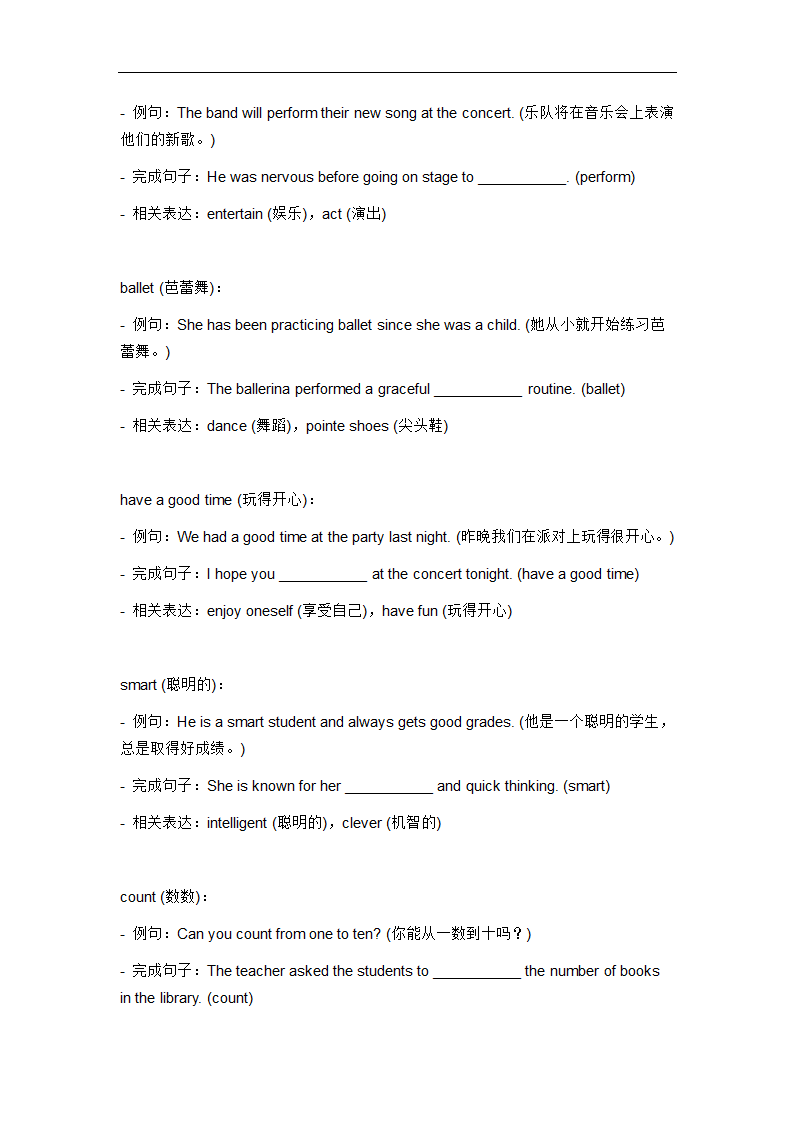 - 例句：The band will perform their new song at the concert. (乐队将在音乐会上表演他们的新歌。)

- 完成句子：He was nervous before going on stage to ___________. (perform)

- 相关表达：entertain (娱乐)，act (演出)

ballet (芭蕾舞)：

- 例句：She has been practicing ballet since she was a child. (她从小就开始练习芭蕾舞。)

- 完成句子：The ballerina performed a graceful ___________ routine. (ballet)

- 相关表达：dance (舞蹈)，pointe shoes (尖头鞋)

have a good time (玩得开心)：

- 例句：We had a good time at the party last night. (昨晚我们在派对上玩得很开心。)

- 完成句子：I hope you ___________ at the concert tonight. (have a good time)

- 相关表达：enjoy oneself (享受自己)，have fun (玩得开心)

smart (聪明的)：

- 例句：He is a smart student and always gets good grades. (他是一个聪明的学生，总是取得好成绩。)

- 完成句子：She is known for her ___________ and quick thinking. (smart)

- 相关表达：intelligent (聪明的)，clever (机智的)

count (数数)：

- 例句：Can you count from one to ten? (你能从一数到十吗？)

- 完成句子：The teacher asked the students to ___________ the number of books in the library. (count)